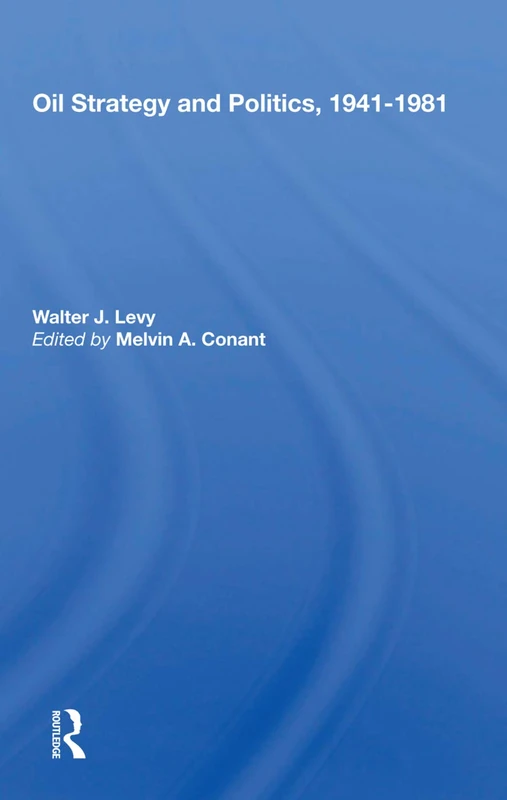 Oil Strategy and Politics, 1941-1981

Walter J. Levy
Edited by Melvin A. Conant

ROUTLEDGE